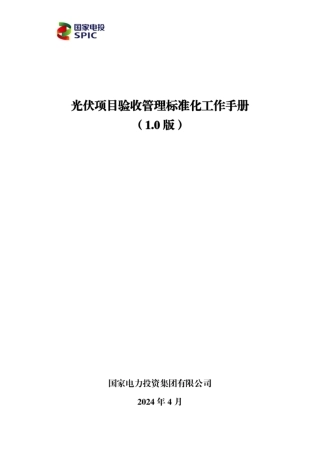 国家电投
SPIC

光伏项目验收管理标准化工作手册
（1.0 版）

国家电力投资集团有限公司

2024 年 4 月